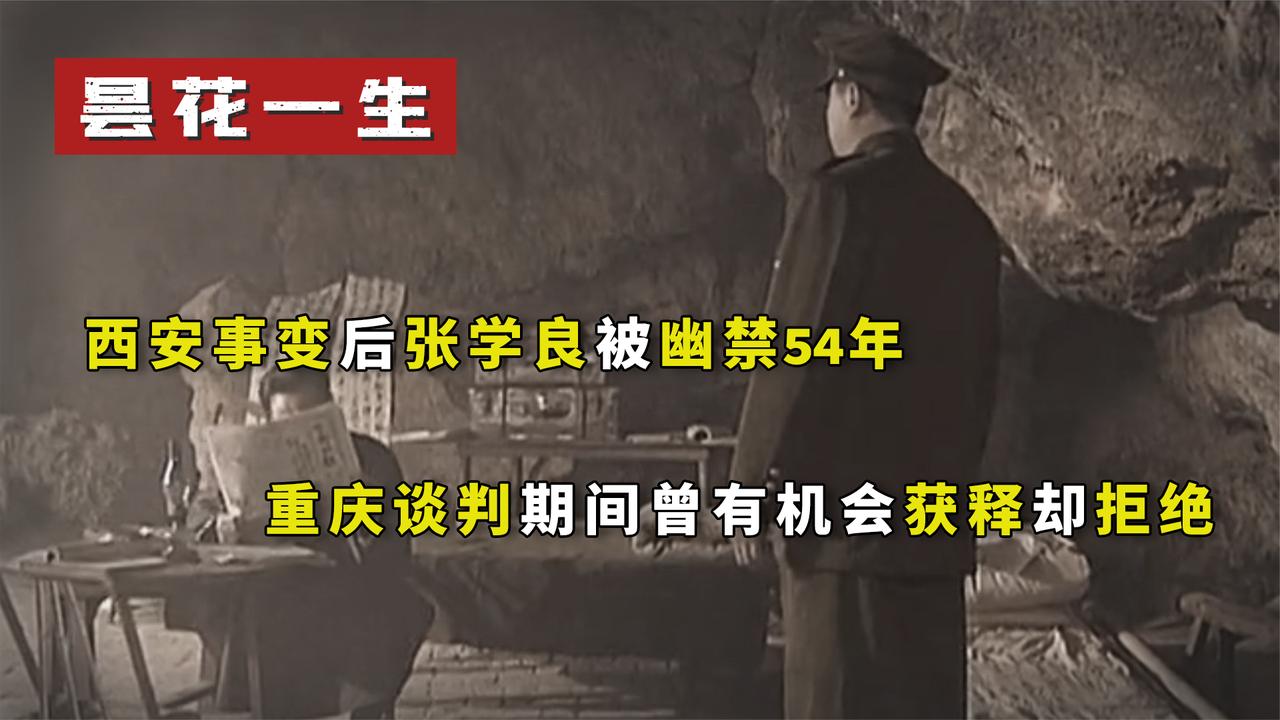 昙花一生

西安事变后张学良被幽禁54年

重庆谈判期间曾有机会获释却拒绝